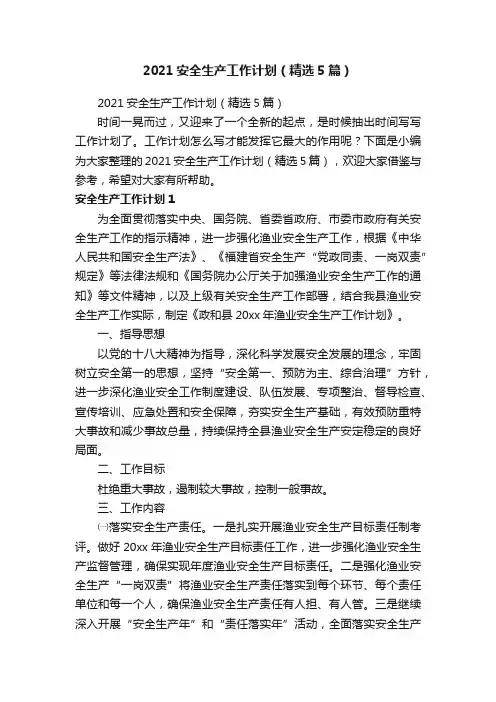 2021 安全生产工作计划（精选 5 篇）

2021 安全生产工作计划（精选 5 篇）

时间一晃而过，又迎来了一个全新的起点，是时候抽出时间写写工作计划了。工作计划怎么写才能发挥它最大的作用呢？下面是小编为大家整理的 2021 安全生产工作计划（精选 5 篇），欢迎大家借鉴与参考，希望对大家有所帮助。

安全生产工作计划 1

为全面贯彻落实中央、国务院、省委省政府、市委市政府有关安全生产工作的指示精神，进一步强化渔业安全生产工作，根据《中华人民共和国安全生产法》、《福建省安全生产“党政同责、一岗双责”规定》等法律法规和《国务院办公厅关于加强渔业安全生产工作的通知》等文件精神，以及上级有关安全生产工作部署，结合我县渔业安全生产工作实际，制定《政和县 20xx 年渔业安全生产工作计划》。

一、指导思想

以党的十八大精神为指导，深化科学发展安全发展的理念，牢固树立安全第一的思想，坚持“安全第一、预防为主、综合治理”方针，进一步深化渔业安全工作制度建设、队伍发展、专项整治、督导检查、宣传培训、应急处置和安全保障，夯实安全生产基础，有效预防重特大事故和减少事故总量，持续保持全县渔业安全生产安定稳定的良好局面。

二、工作目标

杜绝重大事故，遏制较大事故，控制一般事故。

三、工作内容

㈠落实安全生产责任。一是扎实开展渔业安全生产目标责任制考评。做好 20xx 年渔业安全生产目标责任工作，进一步强化渔业安全生产监督管理，确保实现年度渔业安全生产目标责任。二是强化渔业安全生产“一岗双责”将渔业安全生产责任落实到每个环节、每个责任单位和每一个人，确保渔业安全生产责任有人担、有人管。三是继续深入开展“安全生产年”和“责任落实年”活动，全面落实安全生产